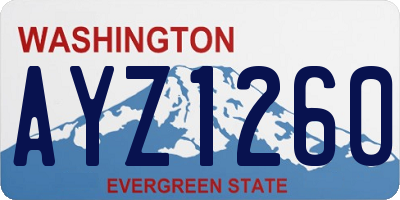 WASHINGTON
AYZ1260
EVERGREEN STATE